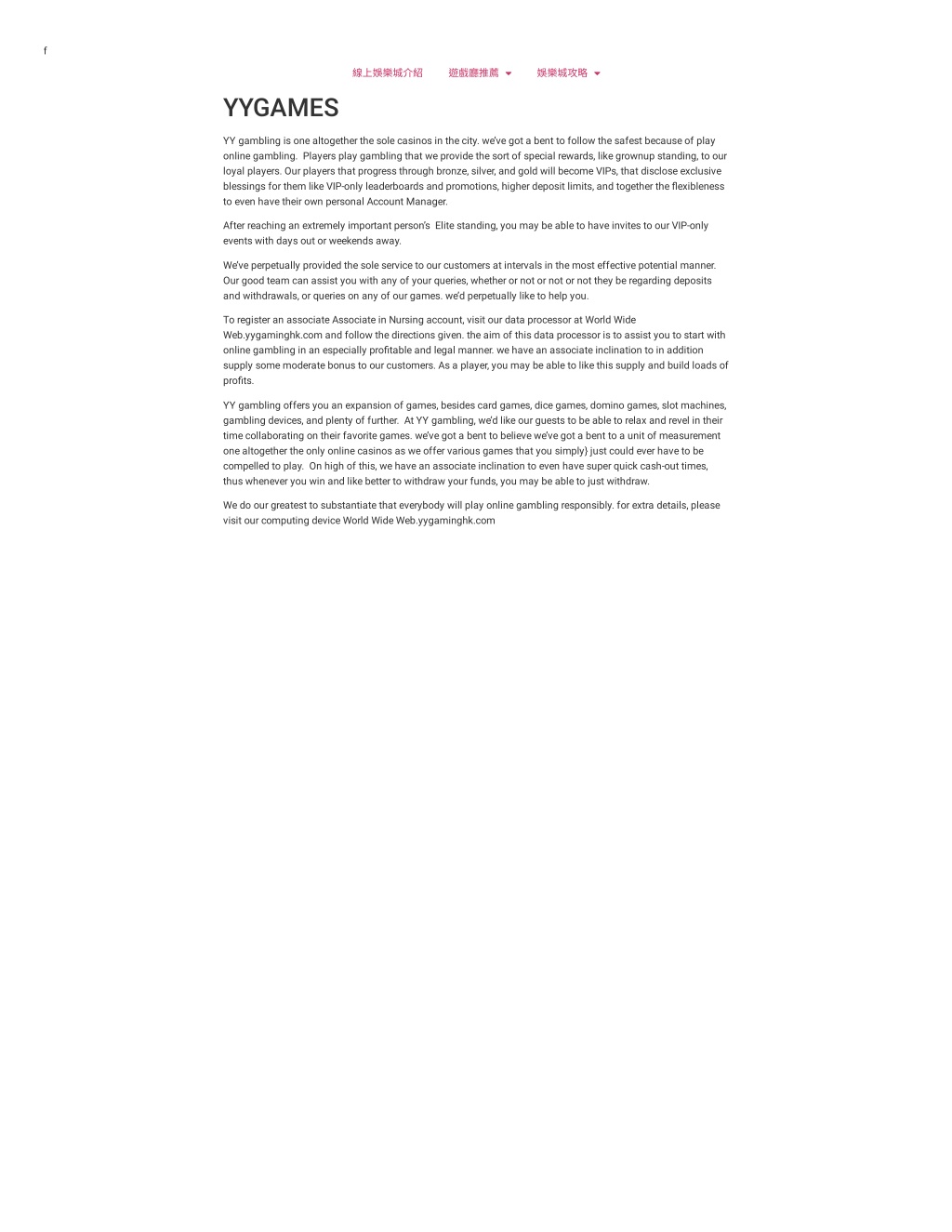 f

線上娛樂城介紹 遊戲廳推薦 娛樂城攻略

YYGAMES

YY gambling is one altogether the sole casinos in the city. we've got a bent to follow the safest because of play online gambling. Players play gambling that we provide the sort of special rewards, like grownup standing, to our loyal players. Our players that progress through bronze, silver, and gold will become VIPs, that disclose exclusive blessings for them like VIP-only leaderboards and promotions, higher deposit limits, and together the flexibleness to even have their own personal Account Manager.

After reaching an extremely important person's Elite standing, you may be able to have invites to our VIP-only events with days out or weekends away.

We've perpetually provided the sole service to our customers at intervals in the most effective potential manner. Our good team can assist you with any of your queries, whether or not or not or not they be regarding deposits and withdrawals, or queries on any of our games. we'd perpetually like to help you.

To register an associate Associate in Nursing account, visit our data processor at World Wide Web.yygaminghk.com and follow the directions given. the aim of this data processor is to assist you to start with online gambling in an especially profitable and legal manner. we have an associate inclination to in addition supply some moderate bonus to our customers. As a player, you may be able to like this supply and build loads of profits.

YY gambling offers you an expansion of games, besides card games, dice games, domino games, slot machines, gambling devices, and plenty of further. At YY gambling, we'd like our guests to be able to relax and revel in their time collaborating on their favorite games. we've got a bent to believe we've got a bent to a unit of measurement one altogether the only online casinos as we offer various games that you simply} just could ever have to be compelled to play. On high of this, we have an associate inclination to even have super quick cash-out times, thus whenever you win and like better to withdraw your funds, you may be able to just withdraw.

We do our greatest to substantiate that everybody will play online gambling responsibly. for extra details, please visit our computing device World Wide Web.yygaminghk.com